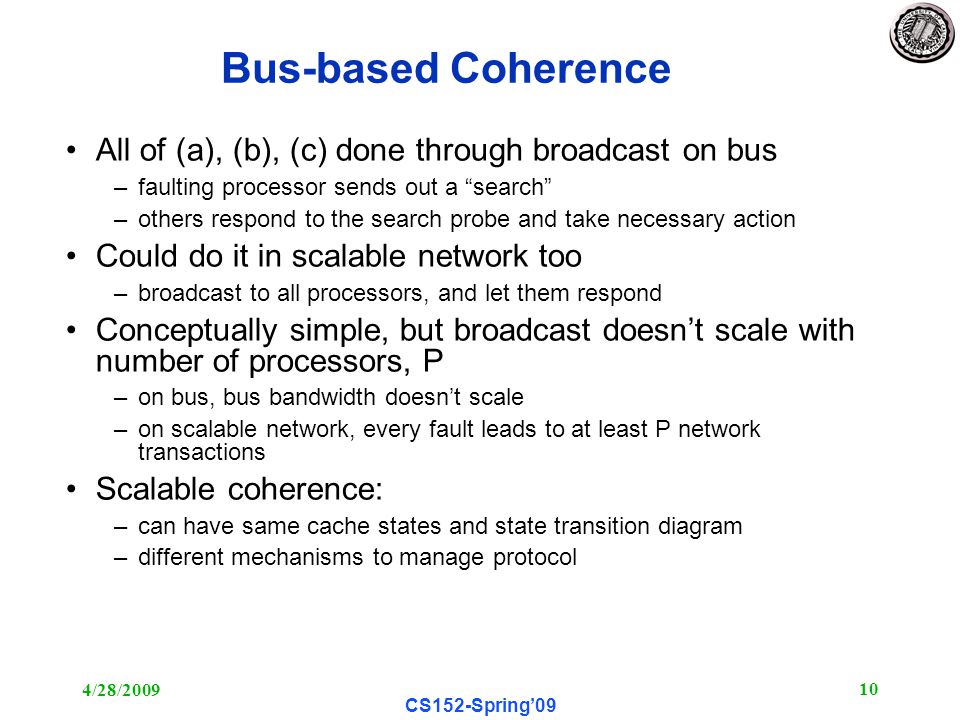 Bus-based Coherence

• All of (a), (b), (c) done through broadcast on bus
– faulting processor sends out a “search”
– others respond to the search probe and take necessary action

• Could do it in scalable network too
– broadcast to all processors, and let them respond

• Conceptually simple, but broadcast doesn’t scale with number of processors, P
– on bus, bus bandwidth doesn’t scale
– on scalable network, every fault leads to at least P network transactions

• Scalable coherence:
– can have same cache states and state transition diagram
– different mechanisms to manage protocol

4/28/2009

CS152-Spring’09

10